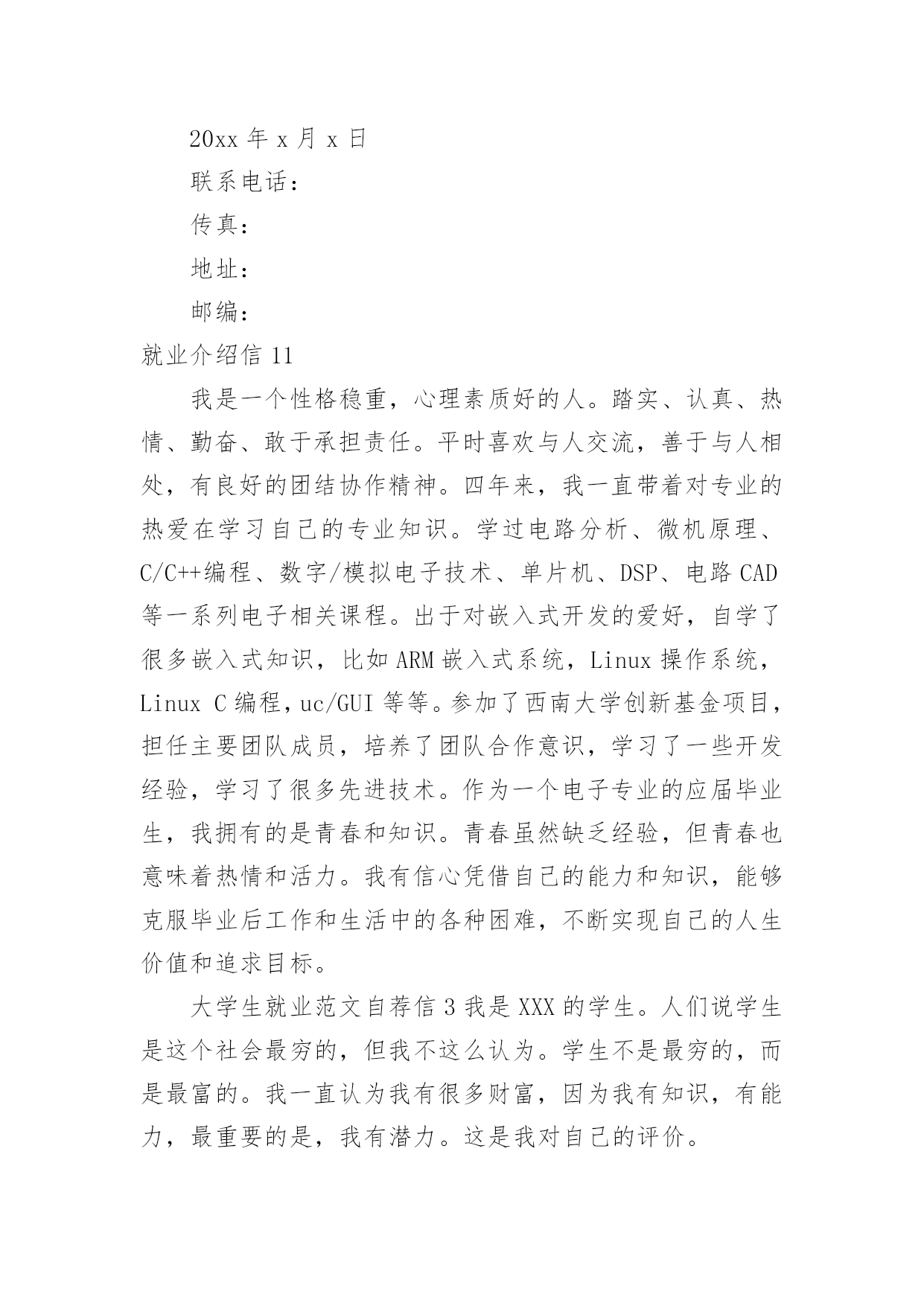 20xx 年 x 月 x 日

联系电话：

传真：

地址：

邮编：

就业介绍信 11

我是一个性格稳重，心理素质好的人。踏实、认真、热情、勤奋、敢于承担责任。平时喜欢与人交流，善于与人相处，有良好的团结协作精神。四年来，我一直带着对专业的热爱在学习自己的专业知识。学过电路分析、微机原理、C/C++编程、数字/模拟电子技术、单片机、DSP、电路 CAD 等一系列电子相关课程。出于对嵌入式开发的爱好，自学了很多嵌入式知识，比如 ARM 嵌入式系统，Linux 操作系统，Linux C 编程，uc/GUI 等等。参加了西南大学创新基金项目，担任主要团队成员，培养了团队合作意识，学习了一些开发经验，学习了很多先进技术。作为一个电子专业的应届毕业生，我拥有的是青春和知识。青春虽然缺乏经验，但青春也意味着热情和活力。我有信心凭借自己的能力和知识，能够克服毕业后工作和生活中的各种困难，不断实现自己的人生价值和追求目标。

大学生就业范文自荐信 3 我是 XXX 的学生。人们说学生是这个社会最穷的，但我不这么认为。学生不是最穷的，而是最富的。我一直认为我有很多财富，因为我有知识，有能力，最重要的是，我有潜力。这是我对自己的评价。